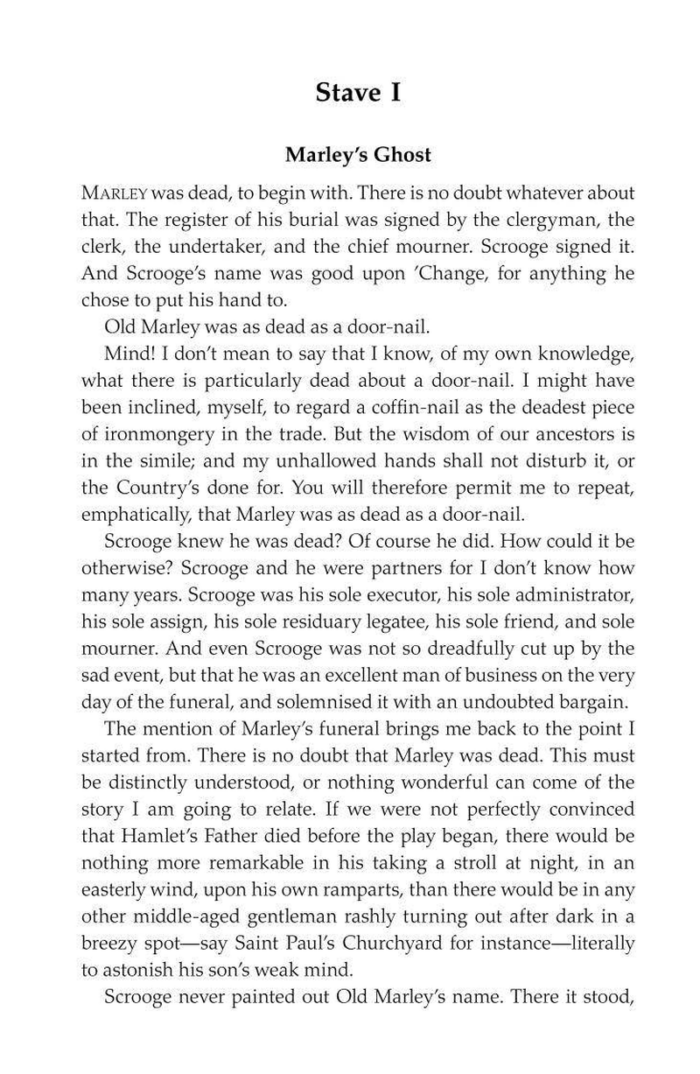 Stave I

Marley's Ghost

MARLEY was dead, to begin with. There is no doubt whatever about that. The register of his burial was signed by the clergyman, the clerk, the undertaker, and the chief mourner. Scrooge signed it. And Scrooge's name was good upon 'Change, for anything he chose to put his hand to.

Old Marley was as dead as a door-nail.

Mind! I don't mean to say that I know, of my own knowledge, what there is particularly dead about a door-nail. I might have been inclined, myself, to regard a coffin-nail as the deadest piece of ironmongery in the trade. But the wisdom of our ancestors is in the simile; and my unhallowed hands shall not disturb it, or the Country's done for. You will therefore permit me to repeat, emphatically, that Marley was as dead as a door-nail.

Scrooge knew he was dead? Of course he did. How could it be otherwise? Scrooge and he were partners for I don't know how many years. Scrooge was his sole executor, his sole administrator, his sole assign, his sole residuary legatee, his sole friend, and sole mourner. And even Scrooge was not so dreadfully cut up by the sad event, but that he was an excellent man of business on the very day of the funeral, and solemnised it with an undoubted bargain.

The mention of Marley's funeral brings me back to the point I started from. There is no doubt that Marley was dead. This must be distinctly understood, or nothing wonderful can come of the story I am going to relate. If we were not perfectly convinced that Hamlet's Father died before the play began, there would be nothing more remarkable in his taking a stroll at night, in an easterly wind, upon his own ramparts, than there would be in any other middle-aged gentleman rashly turning out after dark in a breezy spot—say Saint Paul's Churchyard for instance—literally to astonish his son's weak mind.

Scrooge never painted out Old Marley's name. There it stood,